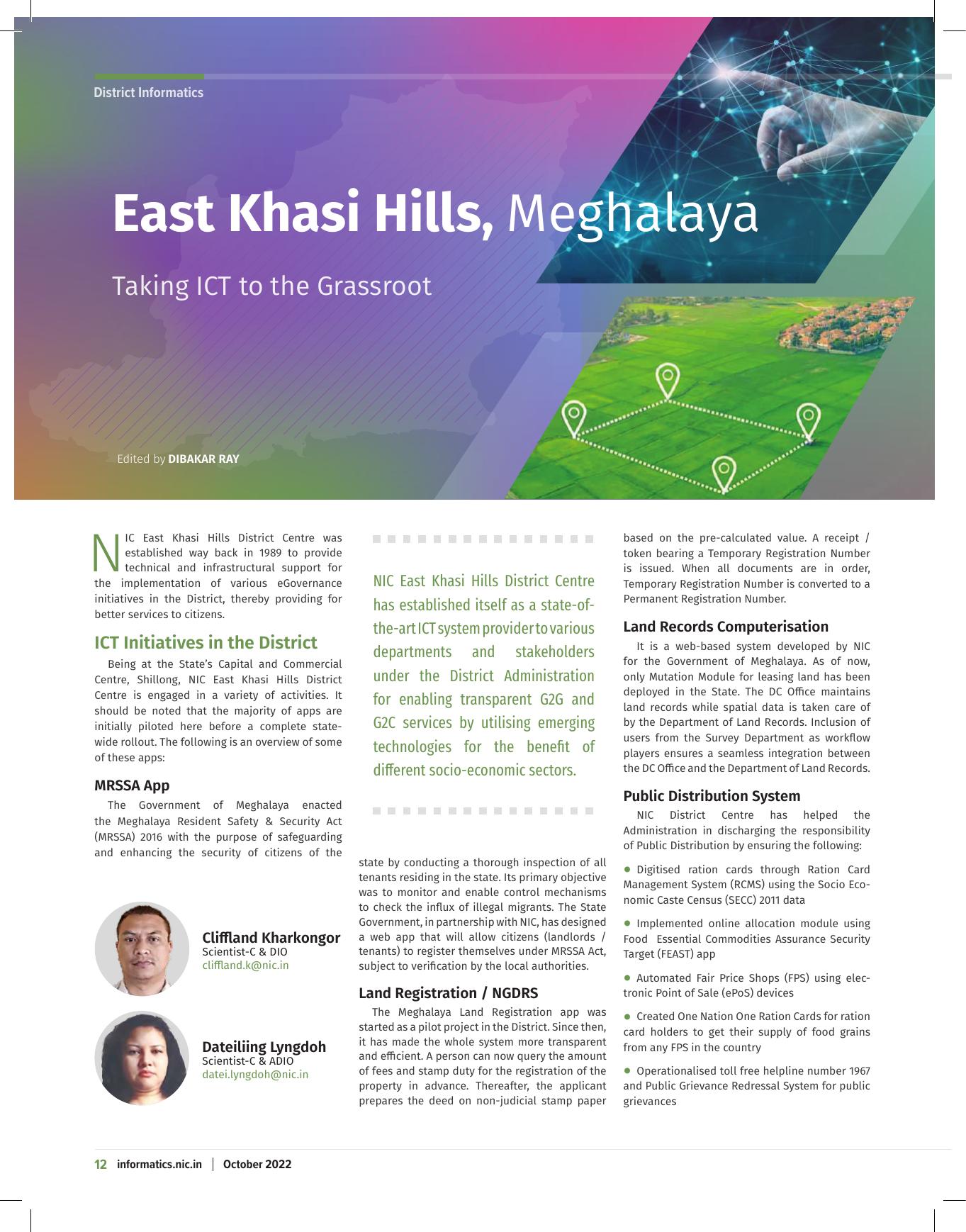 District Informatics

East Khasi Hills, Meghalaya

Taking ICT to the Grassroot

Edited by DIBAKAR RAY

NIC East Khasi Hills District Centre was established way back in 1989 to provide technical and infrastructural support for the implementation of various eGovernance initiatives in the District, thereby providing for better services to citizens.

ICT Initiatives in the District

Being at the State's Capital and Commercial Centre, Shillong, NIC East Khasi Hills District Centre is engaged in a variety of activities. It should be noted that the majority of apps are initially piloted here before a complete statewide rollout. The following is an overview of some of these apps:

MRSSA App

The Government of Meghalaya enacted the Meghalaya Resident Safety & Security Act (MRSSA) 2016 with the purpose of safeguarding and enhancing the security of citizens of the

Cliffland Kharkongor
Scientist-C & DIO
cliffland.k@nic.in

Dateiliing Lyngdoh
Scientist-C & ADIO
datei.lyngdoh@nic.in

NIC East Khasi Hills District Centre has established itself as a state-of-the-art ICT system provider to various departments and stakeholders under the District Administration for enabling transparent G2G and G2C services by utilising emerging technologies for the benefit of different socio-economic sectors.

state by conducting a thorough inspection of all tenants residing in the state. Its primary objective was to monitor and enable control mechanisms to check the influx of illegal migrants. The State Government, in partnership with NIC, has designed a web app that will allow citizens (landlords / tenants) to register themselves under MRSSA Act, subject to verification by the local authorities.

Land Registration / NGDRS

The Meghalaya Land Registration app was started as a pilot project in the District. Since then, it has made the whole system more transparent and efficient. A person can now query the amount of fees and stamp duty for the registration of the property in advance. Thereafter, the applicant prepares the deed on non-judicial stamp paper based on the pre-calculated value. A receipt / token bearing a Temporary Registration Number is issued. When all documents are in order, Temporary Registration Number is converted to a Permanent Registration Number.

Land Records Computerisation

It is a web-based system developed by NIC for the Government of Meghalaya. As of now, only Mutation Module for leasing land has been deployed in the State. The DC Office maintains land records while spatial data is taken care of by the Department of Land Records. Inclusion of users from the Survey Department as workflow players ensures a seamless integration between the DC Office and the Department of Land Records.

Public Distribution System

NIC District Centre has helped the Administration in discharging the responsibility of Public Distribution by ensuring the following:

● Digitised ration cards through Ration Card Management System (RCMS) using the Socio Economic Caste Census (SECC) 2011 data

● Implemented online allocation module using Food Essential Commodities Assurance Security Target (FEAST) app

● Automated Fair Price Shops (FPS) using electronic Point of Sale (ePoS) devices

● Created One Nation One Ration Cards for ration card holders to get their supply of food grains from any FPS in the country

● Operationalised toll free helpline number 1967 and Public Grievance Redressal System for public grievances

12 informatics.nic.in | October 2022